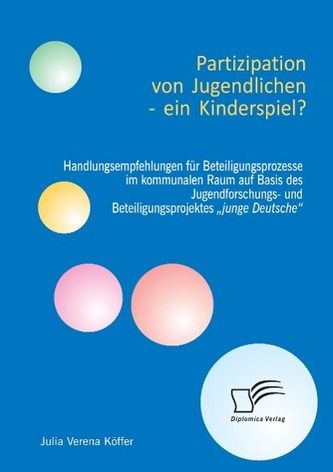 Partizipation von Jugendlichen - ein Kinderspiel?

Handlungsempfehlungen für Beteiligungsprozesse im kommunalen Raum auf Basis des Jugendforschungs- und Beteiligungsprojektes „junge Deutsche“

Diplomica Verlag

Julia Verena Köffer